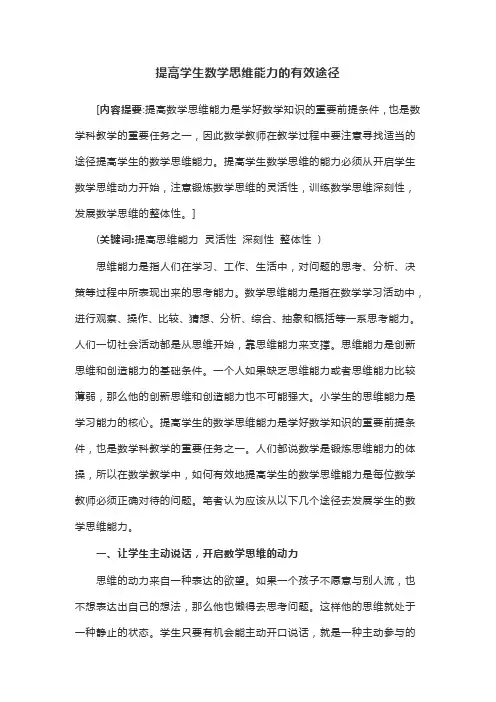 提高学生数学思维能力的有效途径

[内容提要:提高数学思维能力是学好数学知识的重要前提条件，也是数学科教学的重要任务之一，因此数学教师在教学过程中要注意寻找适当的途径提高学生的数学思维能力。提高学生数学思维的能力必须从开启学生数学思维动力开始，注意锻炼数学思维的灵活性，训练数学思维深刻性，发展数学思维的整体性。]

(关键词:提高思维能力 灵活性 深刻性 整体性 )

思维能力是指人们在学习、工作、生活中，对问题的思考、分析、决策等过程中所表现出来的思考能力。数学思维能力是指在数学学习活动中，进行观察、操作、比较、猜想、分析、综合、抽象和概括等一系思考能力。人们一切社会活动都是从思维开始，靠思维能力来支撑。思维能力是创新思维和创造能力的基础条件。一个人如果缺乏思维能力或者思维能力比较薄弱，那么他的创新思维和创造能力也不可能强大。小学生的思维能力是学习能力的核心。提高学生的数学思维能力是学好数学知识的重要前提条件，也是数学科教学的重要任务之一。人们都说数学是锻炼思维能力的体操，所以在数学教学中，如何有效地提高学生的数学思维能力是每位数学教师必须正确对待的问题。笔者认为应该从以下几个途径去发展学生的数学思维能力。

一、让学生主动说话，开启数学思维的动力

思维的动力来自一种表达的欲望。如果一个孩子不愿意与别人流，也不想表达出自己的想法，那么他也懒得去思考问题。这样他的思维就处于一种静止的状态。学生只要有机会能主动开口说话，就是一种主动参与的